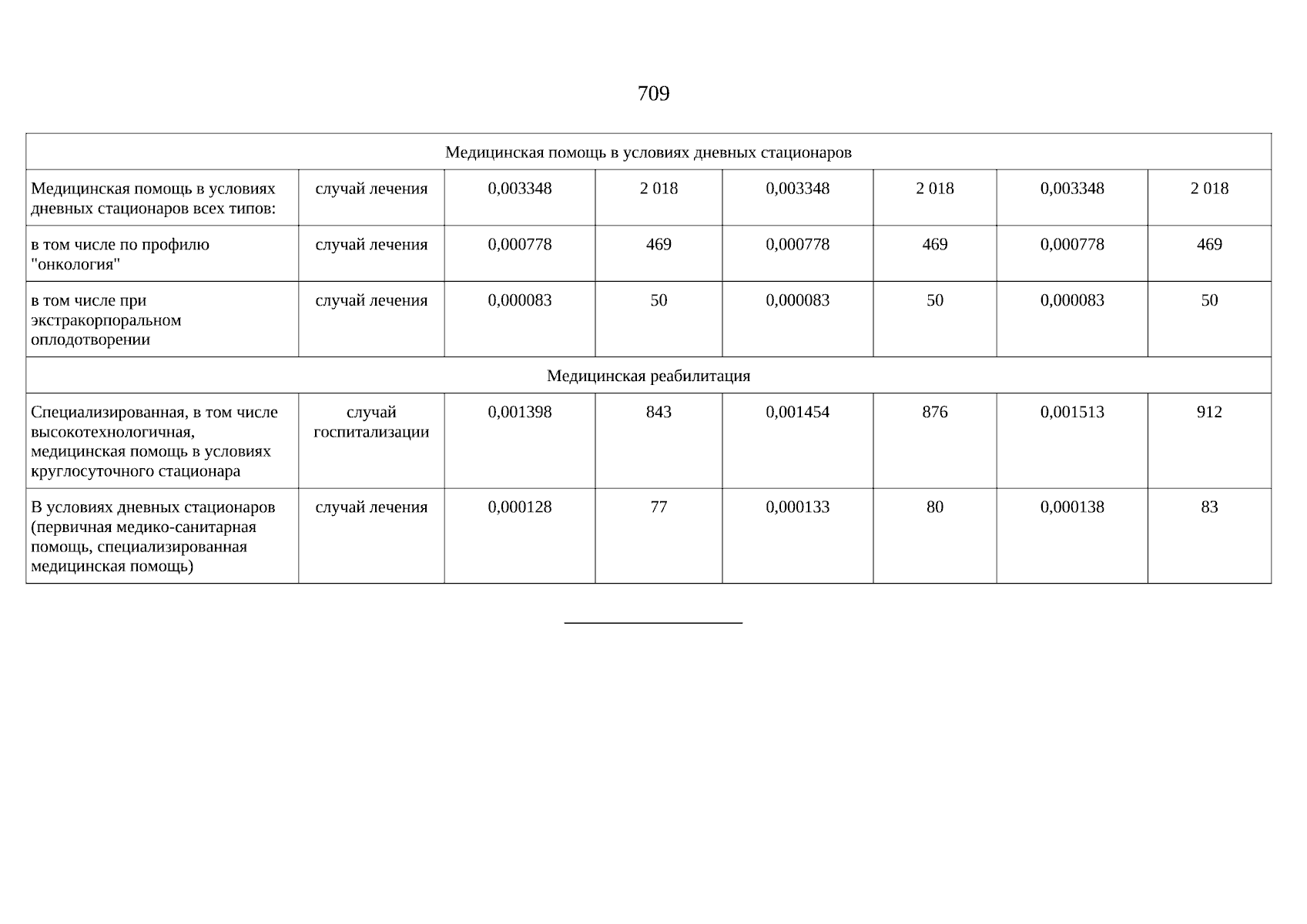 709

| Медицинская помощь в условиях дневных стационаров | | | | | | | |
|---|---|---|---|---|---|---|---|
| Медицинская помощь в условиях дневных стационаров всех типов: | случай лечения | 0,003348 | 2 018 | 0,003348 | 2 018 | 0,003348 | 2 018 |
| в том числе по профилю "онкология" | случай лечения | 0,000778 | 469 | 0,000778 | 469 | 0,000778 | 469 |
| в том числе при экстракорпоральном оплодотворении | случай лечения | 0,000083 | 50 | 0,000083 | 50 | 0,000083 | 50 |
| Медицинская реабилитация | | | | | | | |
| Специализированная, в том числе высокотехнологичная, медицинская помощь в условиях круглосуточного стационара | случай госпитализации | 0,001398 | 843 | 0,001454 | 876 | 0,001513 | 912 |
| В условиях дневных стационаров (первичная медико-санитарная помощь, специализированная медицинская помощь) | случай лечения | 0,000128 | 77 | 0,000133 | 80 | 0,000138 | 83 |